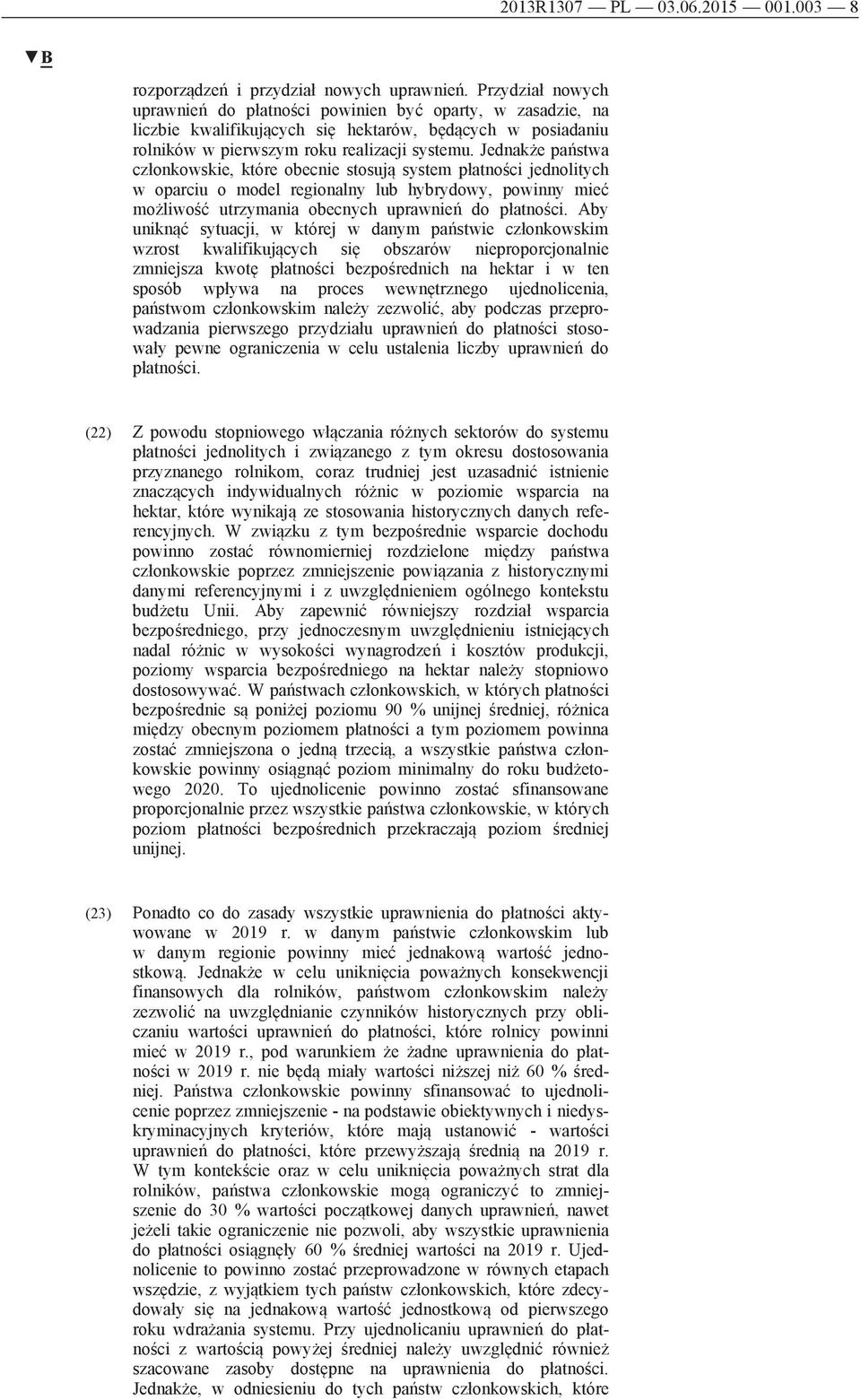 2013R1307 — PL — 03.06.2015 — 001.003 — 8

▼B

rozporządzeń i przydział nowych uprawnień. Przydział nowych uprawnień do płatności powinien być oparty, w zasadzie, na liczbie kwalifikujących się hektarów, będących w posiadaniu rolników w pierwszym roku realizacji systemu. Jednakże państwa członkowskie, które obecnie stosują system płatności jednolitych w oparciu o model regionalny lub hybrydowy, powinny mieć możliwość utrzymania obecnych uprawnień do płatności. Aby uniknąć sytuacji, w której w danym państwie członkowskim wzrost kwalifikujących się obszarów nieproporcjonalnie zmniejsza kwotę płatności bezpośrednich na hektar i w ten sposób wpływa na proces wewnętrznego ujednolicenia, państwom członkowskim należy zezwolić, aby podczas przeprowadzania pierwszego przydziału uprawnień do płatności stosowały pewne ograniczenia w celu ustalenia liczby uprawnień do płatności.

(22) Z powodu stopniowego włączania różnych sektorów do systemu płatności jednolitych i związanego z tym okresu dostosowania przyznanego rolnikom, coraz trudniej jest uzasadnić istnienie znaczących indywidualnych różnic w poziomie wsparcia na hektar, które wynikają ze stosowania historycznych danych referencyjnych. W związku z tym bezpośrednie wsparcie dochodu powinno zostać równomierniej rozdzielone między państwa członkowskie poprzez zmniejszenie powiązania z historycznymi danymi referencyjnymi i z uwzględnieniem ogólnego kontekstu budżetu Unii. Aby zapewnić równiejszy rozdział wsparcia bezpośredniego, przy jednoczesnym uwzględnieniu istniejących nadal różnic w wysokości wynagrodzeń i kosztów produkcji, poziomy wsparcia bezpośredniego na hektar należy stopniowo dostosowywać. W państwach członkowskich, w których płatności bezpośrednie są poniżej poziomu 90 % unijnej średniej, różnica między obecnym poziomem płatności a tym poziomem powinna zostać zmniejszona o jedną trzecią, a wszystkie państwa członkowskie powinny osiągnąć poziom minimalny do roku budżetowego 2020. To ujednolicenie powinno zostać sfinansowane proporcjonalnie przez wszystkie państwa członkowskie, w których poziom płatności bezpośrednich przekraczają poziom średniej unijnej.

(23) Ponadto co do zasady wszystkie uprawnienia do płatności aktywowane w 2019 r. w danym państwie członkowskim lub w danym regionie powinny mieć jednakową wartość jednostkową. Jednakże w celu uniknięcia poważnych konsekwencji finansowych dla rolników, państwom członkowskim należy zezwolić na uwzględnianie czynników historycznych przy obliczaniu wartości uprawnień do płatności, które rolnicy powinni mieć w 2019 r., pod warunkiem że żadne uprawnienia do płatności w 2019 r. nie będą miały wartości niższej niż 60 % średniej. Państwa członkowskie powinny sfinansować to ujednolicenie poprzez zmniejszenie - na podstawie obiektywnych i niedyskryminacyjnych kryteriów, które mają ustanowić - wartości uprawnień do płatności, które przewyższają średnią na 2019 r. W tym kontekście oraz w celu uniknięcia poważnych strat dla rolników, państwa członkowskie mogą ograniczyć to zmniejszenie do 30 % wartości początkowej danych uprawnień, nawet jeżeli takie ograniczenie nie pozwoli, aby wszystkie uprawnienia do płatności osiągnęły 60 % średniej wartości na 2019 r. Ujednolicenie to powinno zostać przeprowadzone w równych etapach wszędzie, z wyjątkiem tych państw członkowskich, które zdecydowały się na jednakową wartość jednostkową od pierwszego roku wdrażania systemu. Przy ujednolicaniu uprawnień do płatności z wartością powyżej średniej należy uwzględnić również szacowane zasoby dostępne na uprawnienia do płatności. Jednakże, w odniesieniu do tych państw członkowskich, które